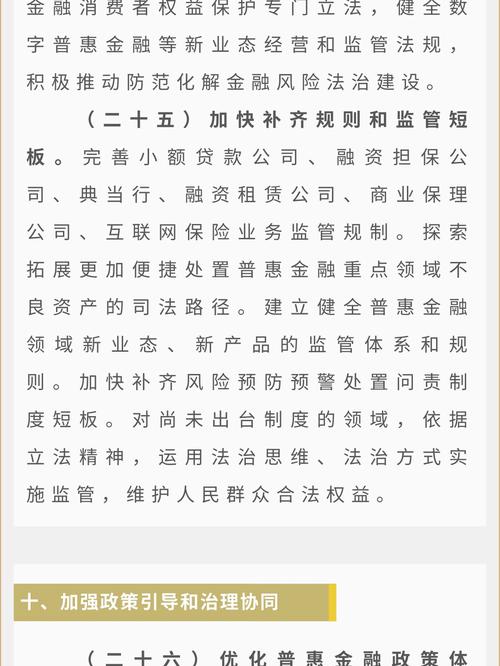 金融消费者权益保护专门立法，健全数字普惠金融等新业态经营和监管法规，积极推动防范化解金融风险法治建设。

（二十五）加快补齐规则和监管短板。完善小额贷款公司、融资担保公司、典当行、融资租赁公司、商业保理公司、互联网保险业务监管规制。探索拓展更加便捷处置普惠金融重点领域不良资产的司法路径。建立健全普惠金融领域新业态、新产品的监管体系和规则。加快补齐风险预防预警处置问责制度短板。对尚未出台制度的领域，依据立法精神，运用法治思维、法治方式实施监管，维护人民群众合法权益。

十、加强政策引导和治理协同

（二十六）优化普惠金融政策体